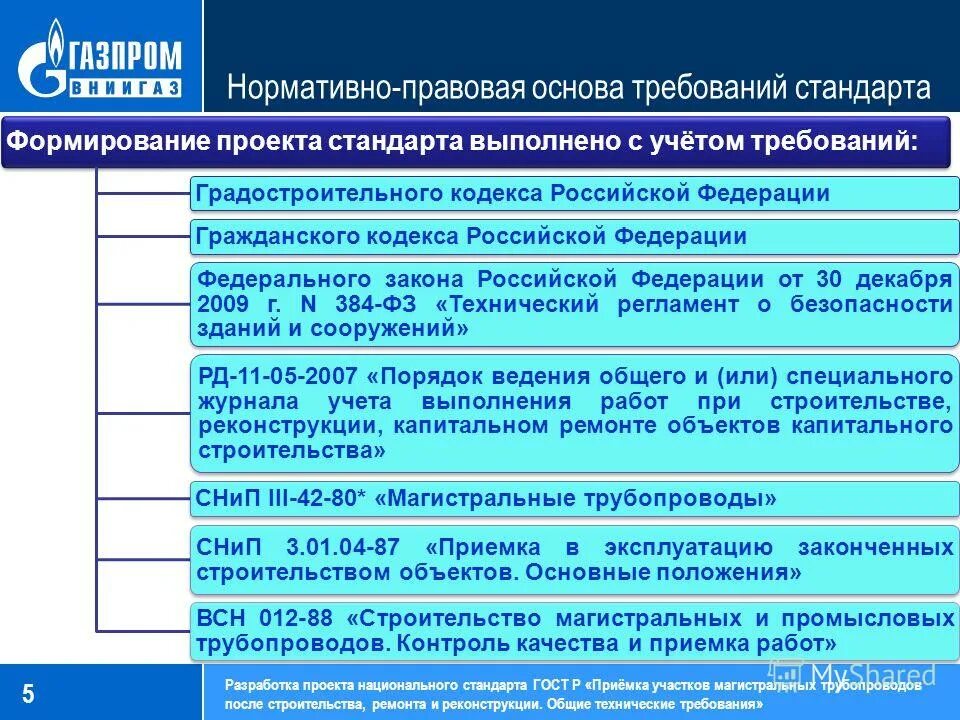 ГАЗПРОМ
ВНИИГАЗ

Нормативно-правовая основа требований стандарта

Формирование проекта стандарта выполнено с учётом требований:

Градостроительного кодекса Российской Федерации

Гражданского кодекса Российской Федерации

Федерального закона Российской Федерации от 30 декабря 2009 г. N 384-ФЗ «Технический регламент о безопасности зданий и сооружений»

РД-11-05-2007 «Порядок ведения общего и (или) специального журнала учета выполнения работ при строительстве, реконструкции, капитальном ремонте объектов капитального строительства»

СНиП III-42-80* «Магистральные трубопроводы»

СНиП 3.01.04-87 «Приемка в эксплуатацию законченных строительством объектов. Основные положения»

ВСН 012-88 «Строительство магистральных и промысловых трубопроводов. Контроль качества и приемка работ»

5

Разработка проекта национального стандарта ГОСТ Р «Приёмка участков магистральных трубопроводов после строительства, ремонта и реконструкции. Общие технические требования»

MyShared